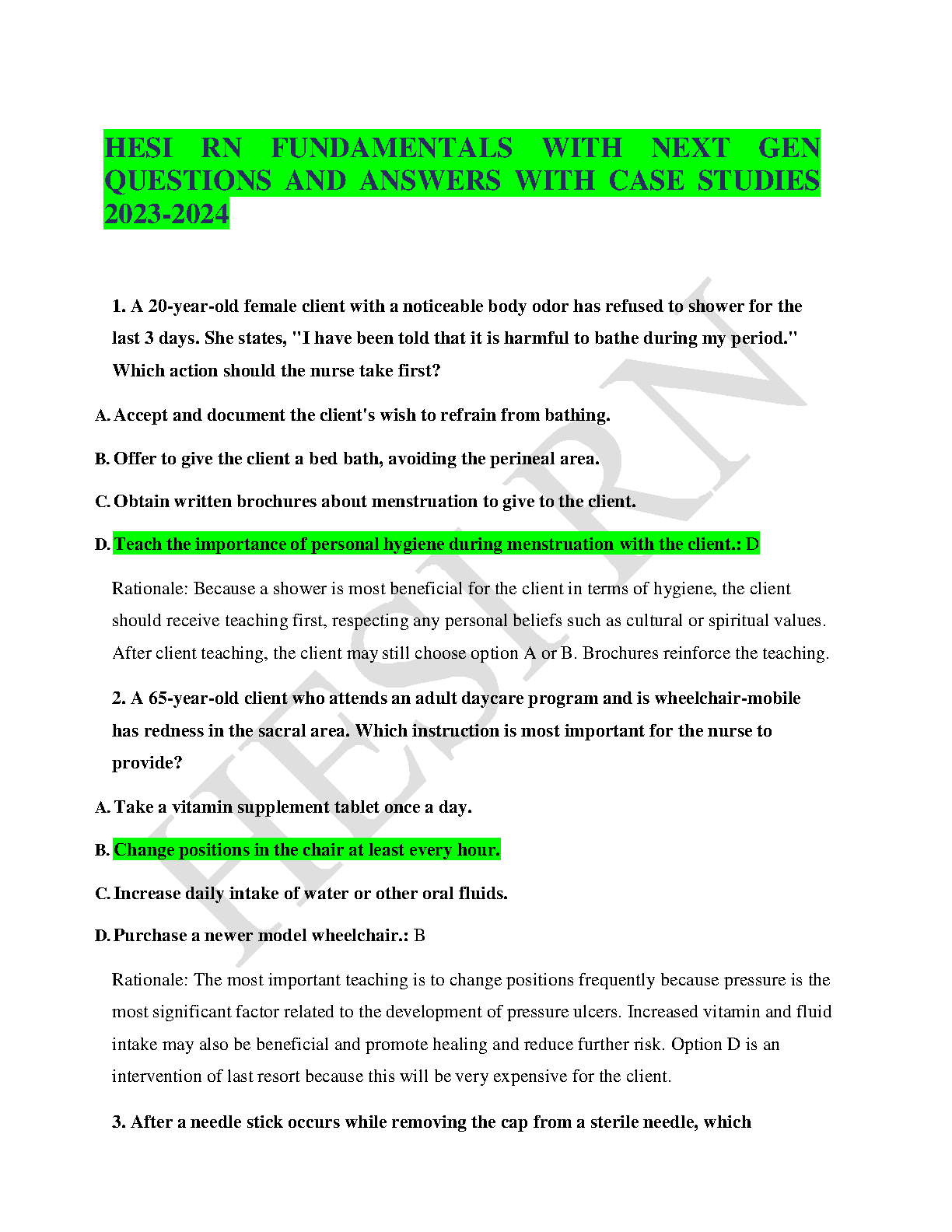 HESI RN FUNDAMENTALS WITH NEXT GEN QUESTIONS AND ANSWERS WITH CASE STUDIES 2023-2024

1. A 20-year-old female client with a noticeable body odor has refused to shower for the last 3 days. She states, "I have been told that it is harmful to bathe during my period." Which action should the nurse take first?

A. Accept and document the client's wish to refrain from bathing.

B. Offer to give the client a bed bath, avoiding the perineal area.

C. Obtain written brochures about menstruation to give to the client.

D. Teach the importance of personal hygiene during menstruation with the client.: D

Rationale: Because a shower is most beneficial for the client in terms of hygiene, the client should receive teaching first, respecting any personal beliefs such as cultural or spiritual values. After client teaching, the client may still choose option A or B. Brochures reinforce the teaching.

2. A 65-year-old client who attends an adult daycare program and is wheelchair-mobile has redness in the sacral area. Which instruction is most important for the nurse to provide?

A. Take a vitamin supplement tablet once a day.

B. Change positions in the chair at least every hour.

C. Increase daily intake of water or other oral fluids.

D. Purchase a newer model wheelchair.: B

Rationale: The most important teaching is to change positions frequently because pressure is the most significant factor related to the development of pressure ulcers. Increased vitamin and fluid intake may also be beneficial and promote healing and reduce further risk. Option D is an intervention of last resort because this will be very expensive for the client.

3. After a needle stick occurs while removing the cap from a sterile needle, which

HESI RN